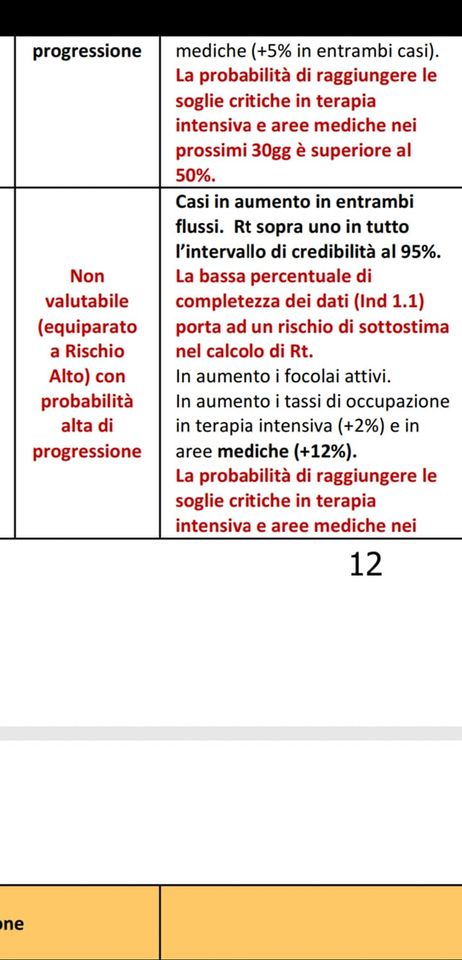 | progressione | mediche (+5% in entrambi casi). La probabilità di raggiungere le soglie critiche in terapia intensiva e aree mediche nei prossimi 30gg è superiore al 50%. |
|---|---|
| Non valutabile (equiparato a Rischio Alto) con probabilità alta di progressione | Casi in aumento in entrambi flussi. Rt sopra uno in tutto l'intervallo di credibilità al 95%. La bassa percentuale di completezza dei dati (Ind 1.1) porta ad un rischio di sottostima nel calcolo di Rt. In aumento i focolai attivi. In aumento i tassi di occupazione in terapia intensiva (+2%) e in aree mediche (+12%). La probabilità di raggiungere le soglie critiche in terapia intensiva e aree mediche nei |

12

ne